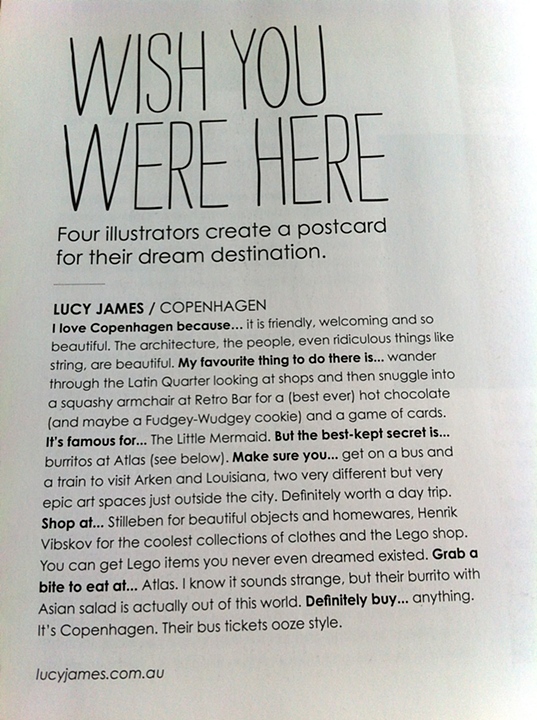 WISH YOU WERE HERE

Four illustrators create a postcard for their dream destination.

LUCY JAMES / COPENHAGEN
I love Copenhagen because... it is friendly, welcoming and so beautiful. The architecture, the people, even ridiculous things like string, are beautiful. My favourite thing to do there is... wander through the Latin Quarter looking at shops and then snuggle into a squashy armchair at Retro Bar for a (best ever) hot chocolate (and maybe a Fudgey-Wudgey cookie) and a game of cards. It's famous for... The Little Mermaid. But the best-kept secret is... burritos at Atlas (see below). Make sure you... get on a bus and a train to visit Arken and Louisiana, two very different but very epic art spaces just outside the city. Definitely worth a day trip. Shop at... Stilleben for beautiful objects and homewares, Henrik Vibskov for the coolest collections of clothes and the Lego shop. You can get Lego items you never even dreamed existed. Grab a bite to eat at... Atlas. I know it sounds strange, but their burrito with Asian salad is actually out of this world. Definitely buy... anything. It's Copenhagen. Their bus tickets ooze style.

lucyjames.com.au